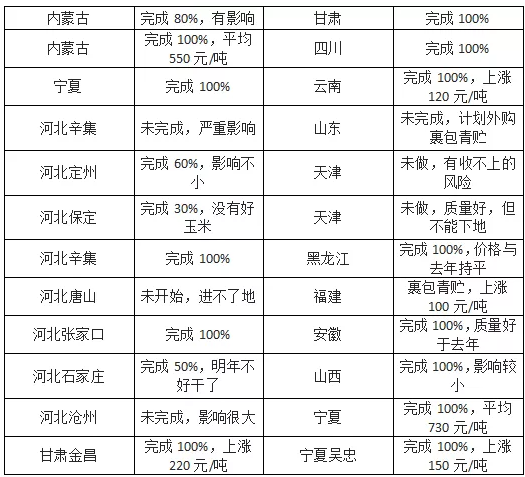 | 内蒙古 | 完成 80%，有影响 | 甘肃 | 完成 100% |
|---|---|---|---|
| 内蒙古 | 完成 100%，平均 550 元/吨 | 四川 | 完成 100% |
| 宁夏 | 完成 100% | 云南 | 完成 100%，上涨 120 元/吨 |
| 河北辛集 | 未完成，严重影响 | 山东 | 未完成，计划外购裹包青贮 |
| 河北定州 | 完成 60%，影响不小 | 天津 | 未做，有收不上的风险 |
| 河北保定 | 完成 30%，没有好玉米 | 天津 | 未做，质量好，但不能下地 |
| 河北辛集 | 完成 100% | 黑龙江 | 完成 100%，价格与去年持平 |
| 河北唐山 | 未开始，进不了地 | 福建 | 裹包青贮，上涨 100 元/吨 |
| 河北张家口 | 完成 100% | 安徽 | 完成 100%，质量好于去年 |
| 河北石家庄 | 完成 50%，明年不好干了 | 山西 | 完成 100%，影响较小 |
| 河北沧州 | 未完成，影响很大 | 宁夏 | 完成 100%，平均 730 元/吨 |
| 甘肃金昌 | 完成 100%，上涨 220 元/吨 | 宁夏吴忠 | 完成 100%，上涨 150 元/吨 |